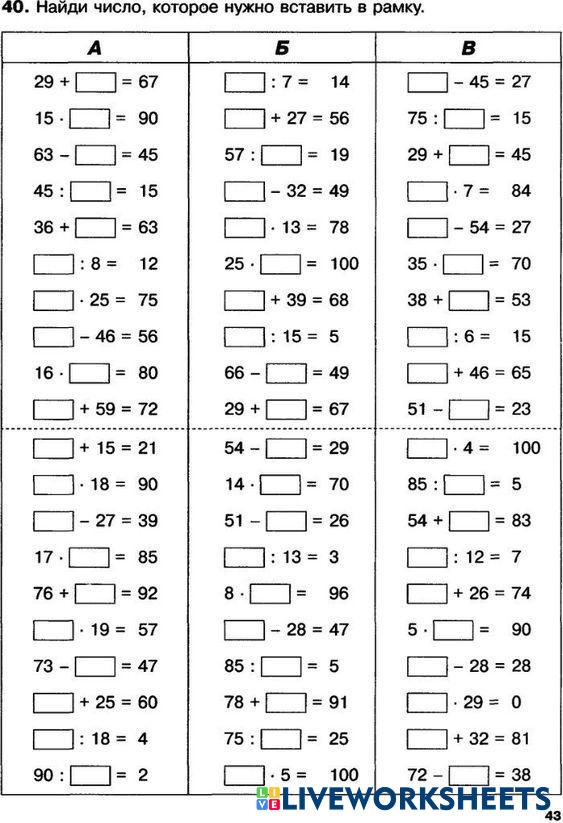 **40.** Найди число, которое нужно вставить в рамку.

| А | Б | В |
|---|---|---|
| $29 + \square = 67$ | $\square : 7 = 14$ | $\square - 45 = 27$ |
| $15 \cdot \square = 90$ | $\square + 27 = 56$ | $75 : \square = 15$ |
| $63 - \square = 45$ | $57 : \square = 19$ | $29 + \square = 45$ |
| $45 : \square = 15$ | $\square - 32 = 49$ | $\square \cdot 7 = 84$ |
| $36 + \square = 63$ | $\square \cdot 13 = 78$ | $\square - 54 = 27$ |
| $\square : 8 = 12$ | $25 \cdot \square = 100$ | $35 \cdot \square = 70$ |
| $\square \cdot 25 = 75$ | $\square + 39 = 68$ | $38 + \square = 53$ |
| $\square - 46 = 56$ | $\square : 15 = 5$ | $\square : 6 = 15$ |
| $16 \cdot \square = 80$ | $66 - \square = 49$ | $\square + 46 = 65$ |
| $\square + 59 = 72$ | $29 + \square = 67$ | $51 - \square = 23$ |
| $\square + 15 = 21$ | $54 - \square = 29$ | $\square \cdot 4 = 100$ |
| $\square \cdot 18 = 90$ | $14 \cdot \square = 70$ | $85 : \square = 5$ |
| $\square - 27 = 39$ | $51 - \square = 26$ | $54 + \square = 83$ |
| $17 \cdot \square = 85$ | $\square : 13 = 3$ | $\square : 12 = 7$ |
| $76 + \square = 92$ | $8 \cdot \square = 96$ | $\square + 26 = 74$ |
| $\square \cdot 19 = 57$ | $\square - 28 = 47$ | $5 \cdot \square = 90$ |
| $73 - \square = 47$ | $85 : \square = 5$ | $\square - 28 = 28$ |
| $\square + 25 = 60$ | $78 + \square = 91$ | $\square \cdot 29 = 0$ |
| $\square : 18 = 4$ | $75 : \square = 25$ | $\square + 32 = 81$ |
| $90 : \square = 2$ | $\square \cdot 5 = 100$ | $72 - \square = 38$ |

LIVEWORKSHEETS

43